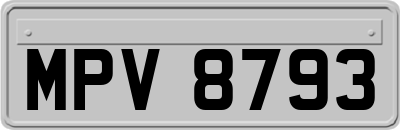 MPV 8793